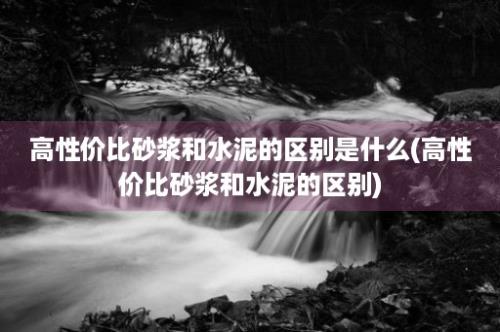 高性价比砂浆和水泥的区别是什么(高性价比砂浆和水泥的区别)